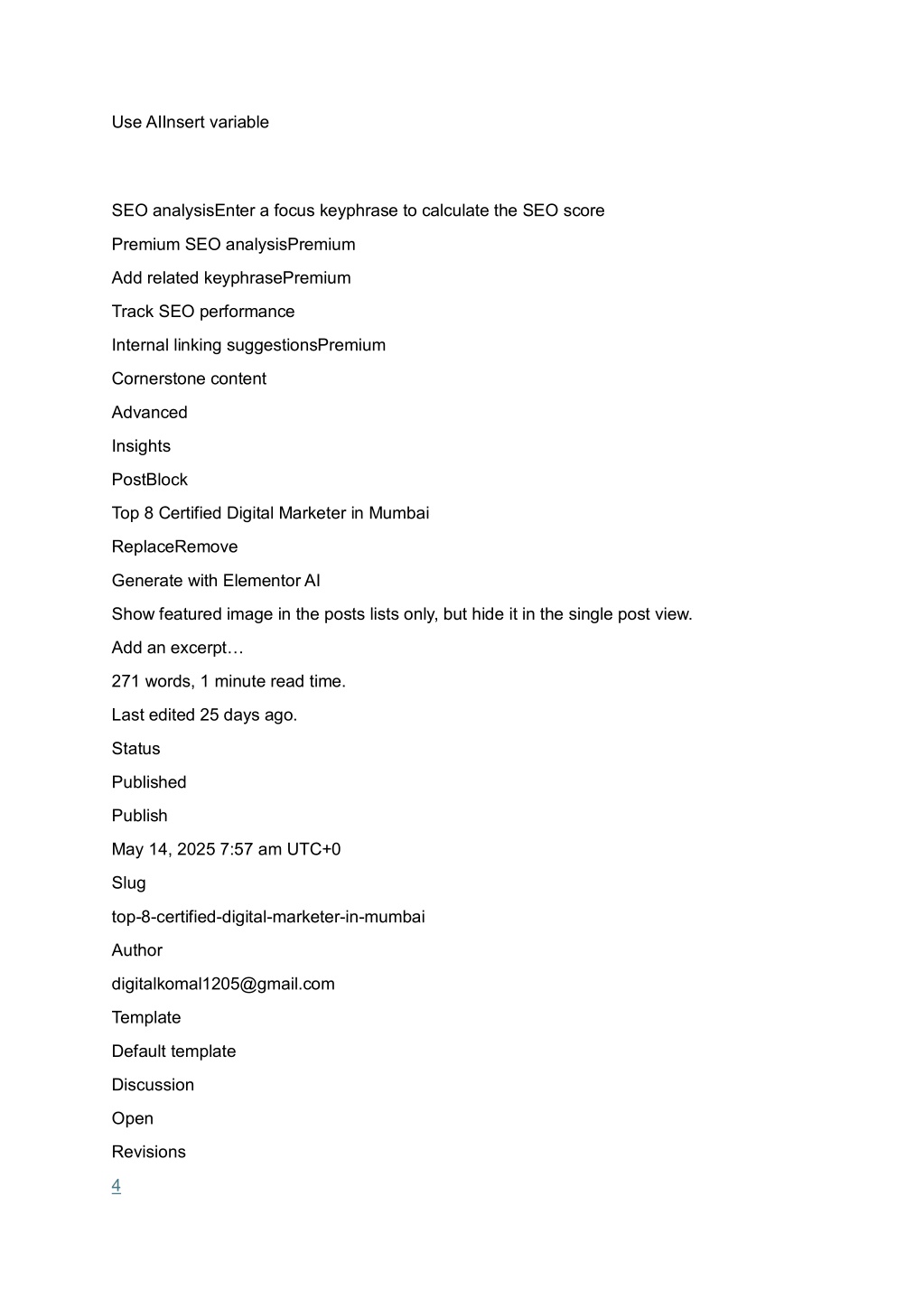 Use AIInsert variable

SEO analysisEnter a focus keyphrase to calculate the SEO score

Premium SEO analysisPremium

Add related keyphrasePremium

Track SEO performance

Internal linking suggestionsPremium

Cornerstone content

Advanced

Insights

PostBlock

Top 8 Certified Digital Marketer in Mumbai

ReplaceRemove

Generate with Elementor AI

Show featured image in the posts lists only, but hide it in the single post view.

Add an excerpt…

271 words, 1 minute read time.

Last edited 25 days ago.

Status

Published

Publish

May 14, 2025 7:57 am UTC+0

Slug

top-8-certified-digital-marketer-in-mumbai

Author

digitalkomal1205@gmail.com

Template

Default template

Discussion

Open

Revisions

4